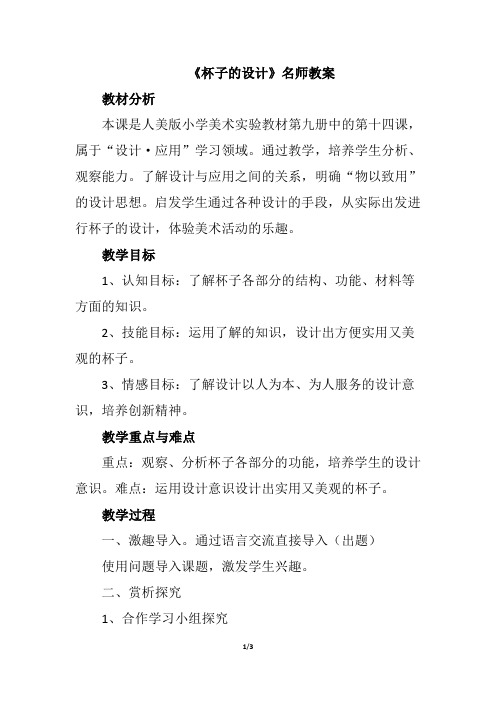 《杯子的设计》名师教案

教材分析

本课是人美版小学美术实验教材第九册中的第十四课，属于“设计·应用”学习领域。通过教学，培养学生分析、观察能力。了解设计与应用之间的关系，明确“物以致用”的设计思想。启发学生通过各种设计的手段，从实际出发进行杯子的设计，体验美术活动的乐趣。

教学目标

1、认知目标：了解杯子各部分的结构、功能、材料等方面的知识。

2、技能目标：运用了解的知识，设计出方便实用又美观的杯子。

3、情感目标：了解设计以人为本、为人服务的设计意识，培养创新精神。

教学重点与难点

重点：观察、分析杯子各部分的功能，培养学生的设计意识。难点：运用设计意识设计出实用又美观的杯子。

教学过程

一、激趣导入。通过语言交流直接导入（出题）

使用问题导入课题，激发学生兴趣。

二、赏析探究

1、合作学习小组探究

1/3